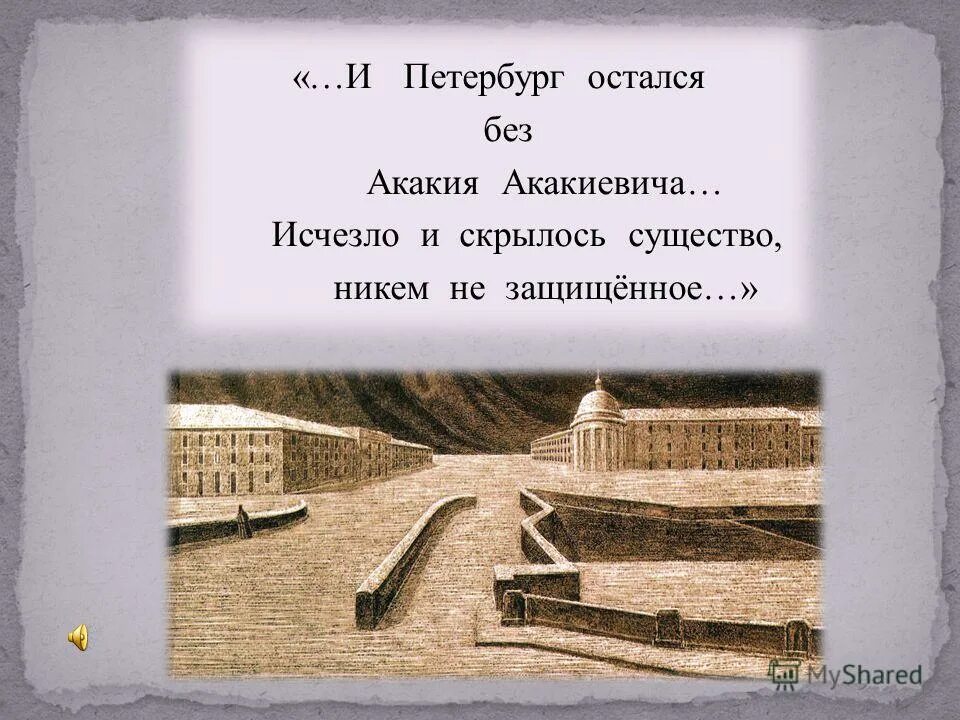 «…И Петербург остался без Акакия Акакиевича… Исчезло и скрылось существо, никем не защищённое…»

MyShared